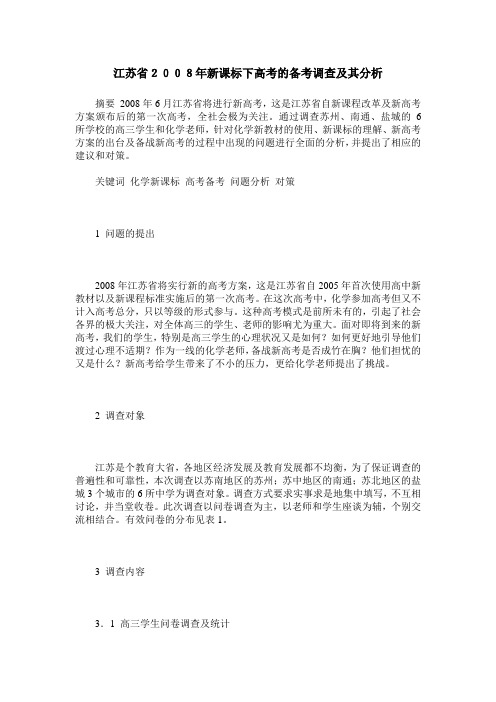 江苏省２００８年新课标下高考的备考调查及其分析

摘要 2008年6月江苏省将进行新高考，这是江苏省自新课程改革及新高考方案颁布后的第一次高考，全社会极为关注。通过调查苏州、南通、盐城的6所学校的高三学生和化学老师，针对化学新教材的使用、新课标的理解、新高考方案的出台及备战新高考的过程中出现的问题进行全面的分析，并提出了相应的建议和对策。

关键词 化学新课标 高考备考 问题分析 对策

1 问题的提出

2008年江苏省将实行新的高考方案，这是江苏省自2005年首次使用高中新教材以及新课程标准实施后的第一次高考。在这次高考中，化学参加高考但又不计入高考总分，只以等级的形式参与。这种高考模式是前所未有的，引起了社会各界的极大关注，对全体高三的学生、老师的影响尤为重大。面对即将到来的新高考，我们的学生，特别是高三学生的心理状况又是如何？如何更好地引导他们渡过心理不适期？作为一线的化学老师，备战新高考是否成竹在胸？他们担忧的又是什么？新高考给学生带来了不小的压力，更给化学老师提出了挑战。

2 调查对象

江苏是个教育大省，各地区经济发展及教育发展都不均衡，为了保证调查的普遍性和可靠性，本次调查以苏南地区的苏州；苏中地区的南通；苏北地区的盐城3个城市的6所中学为调查对象。调查方式要求实事求是地集中填写，不互相讨论，并当堂收卷。此次调查以问卷调查为主，以老师和学生座谈为辅，个别交流相结合。有效问卷的分布见表1。

3 调查内容

3．1 高三学生问卷调查及统计